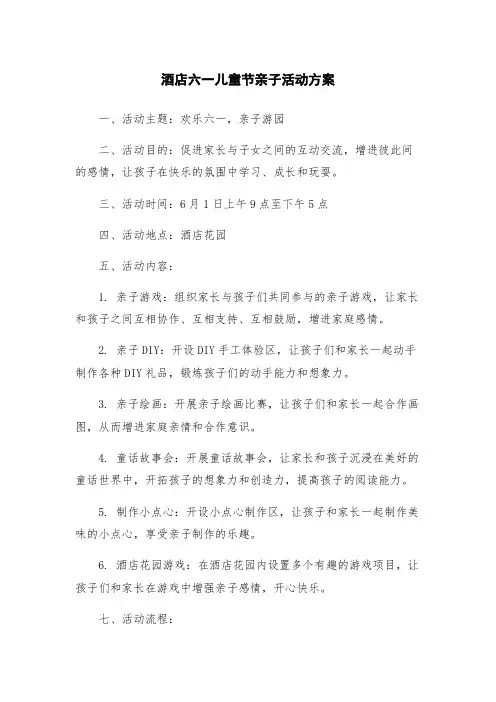 酒店六一儿童节亲子活动方案

一、活动主题：欢乐六一，亲子游园

二、活动目的：促进家长与子女之间的互动交流，增进彼此间的感情，让孩子在快乐的氛围中学习、成长和玩耍。

三、活动时间：6月1日上午9点至下午5点

四、活动地点：酒店花园

五、活动内容：

1. 亲子游戏：组织家长与孩子们共同参与的亲子游戏，让家长和孩子之间互相协作、互相支持、互相鼓励，增进家庭感情。

2. 亲子DIY：开设DIY手工体验区，让孩子们和家长一起动手制作各种DIY礼品，锻炼孩子们的动手能力和想象力。

3. 亲子绘画：开展亲子绘画比赛，让孩子们和家长一起合作画图，从而增进家庭亲情和合作意识。

4. 童话故事会：开展童话故事会，让家长和孩子沉浸在美好的童话世界中，开拓孩子的想象力和创造力，提高孩子的阅读能力。

5. 制作小点心：开设小点心制作区，让孩子和家长一起制作美味的小点心，享受亲子制作的乐趣。

6. 酒店花园游戏：在酒店花园内设置多个有趣的游戏项目，让孩子们和家长在游戏中增强亲子感情，开心快乐。

七、活动流程：